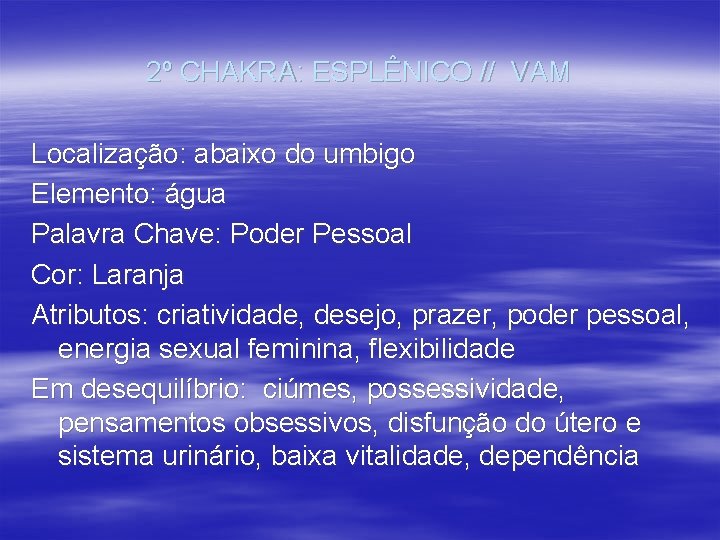 2º CHAKRA: ESPLÊNICO // VAM

Localização: abaixo do umbigo
Elemento: água
Palavra Chave: Poder Pessoal
Cor: Laranja
Atributos: criatividade, desejo, prazer, poder pessoal, energia sexual feminina, flexibilidade
Em desequilíbrio: ciúmes, possessividade, pensamentos obsessivos, disfunção do útero e sistema urinário, baixa vitalidade, dependência